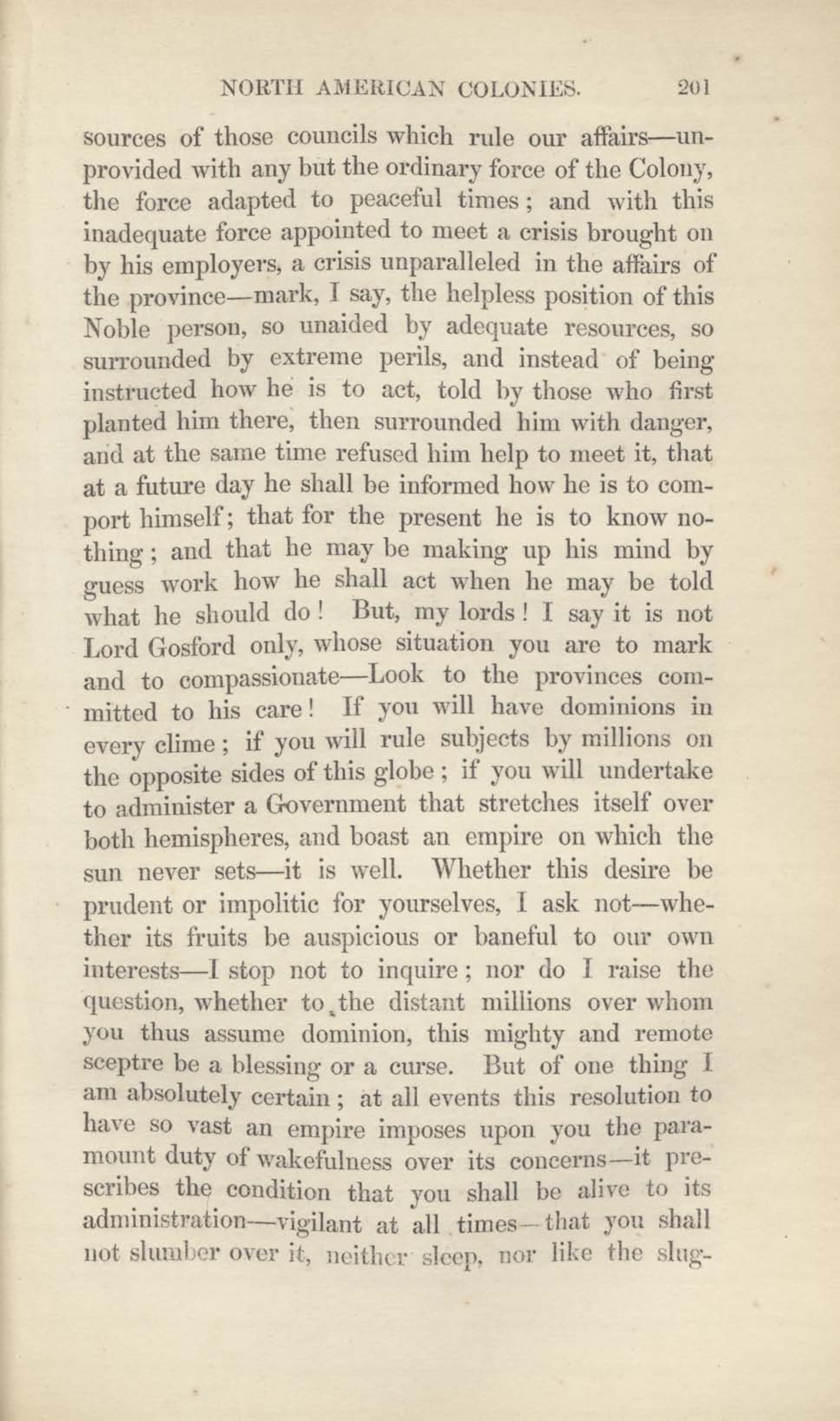 NORTH AMERICAN COLONIES. 201

sources of those councils which rule our affairs—unprovided with any but the ordinary force of the Colony, the force adapted to peaceful times; and with this inadequate force appointed to meet a crisis brought on by his employers, a crisis unparalleled in the affairs of the province—mark, I say, the helpless position of this Noble person, so unaided by adequate resources, so surrounded by extreme perils, and instead of being instructed how he is to act, told by those who first planted him there, then surrounded him with danger, and at the same time refused him help to meet it, that at a future day he shall be informed how he is to comport himself; that for the present he is to know nothing; and that he may be making up his mind by guess work how he shall act when he may be told what he should do! But, my lords! I say it is not Lord Gosford only, whose situation you are to mark and to compassionate—Look to the provinces committed to his care! If you will have dominions in every clime; if you will rule subjects by millions on the opposite sides of this globe; if you will undertake to administer a Government that stretches itself over both hemispheres, and boast an empire on which the sun never sets—it is well. Whether this desire be prudent or impolitic for yourselves, I ask not—whether its fruits be auspicious or baneful to our own interests—I stop not to inquire; nor do I raise the question, whether to the distant millions over whom you thus assume dominion, this mighty and remote sceptre be a blessing or a curse. But of one thing I am absolutely certain; at all events this resolution to have so vast an empire imposes upon you the paramount duty of wakefulness over its concerns—it prescribes the condition that you shall be alive to its administration—vigilant at all times—that you shall not slumber over it, neither sleep, nor like the slug-